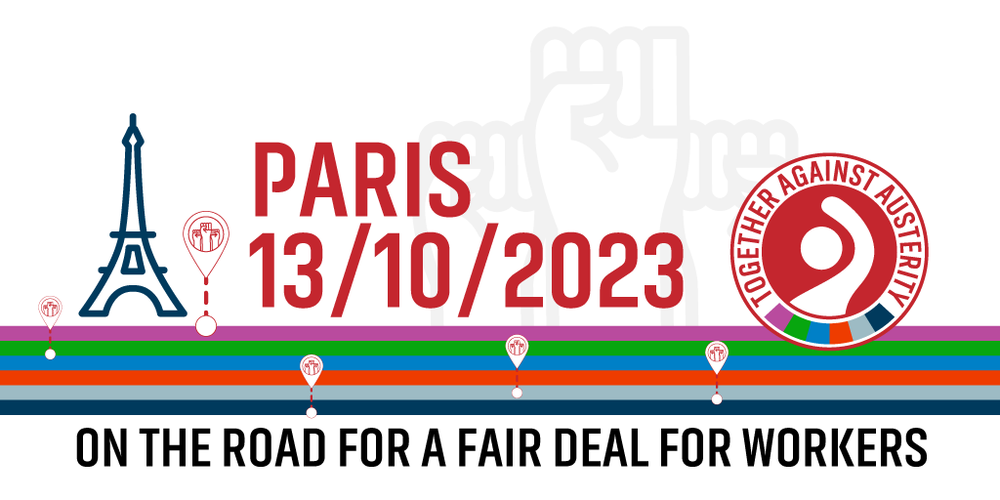 PARIS
13/10/2023

TOGETHER AGAINST AUSTERITY

ON THE ROAD FOR A FAIR DEAL FOR WORKERS